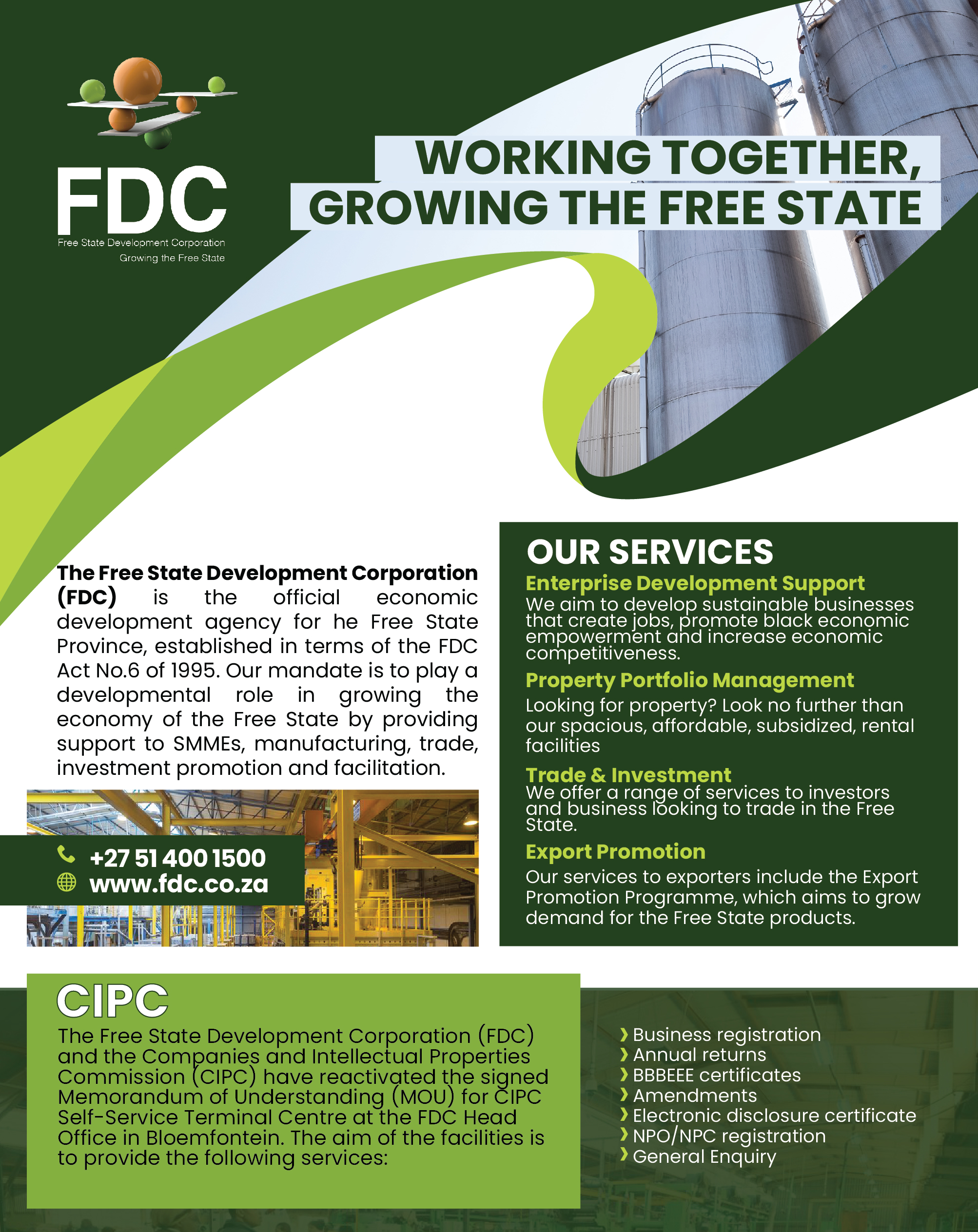 FDC
Free State Development Corporation
Growing the Free State

WORKING TOGETHER, GROWING THE FREE STATE

The Free State Development Corporation (FDC) is the official economic development agency for he Free State Province, established in terms of the FDC Act No.6 of 1995. Our mandate is to play a developmental role in growing the economy of the Free State by providing support to SMMEs, manufacturing, trade, investment promotion and facilitation.

+27 51 400 1500
www.fdc.co.za

OUR SERVICES

Enterprise Development Support
We aim to develop sustainable businesses that create jobs, promote black economic empowerment and increase economic competitiveness.

Property Portfolio Management
Looking for property? Look no further than our spacious, affordable, subsidized, rental facilities

Trade & Investment
We offer a range of services to investors and business looking to trade in the Free State.

Export Promotion
Our services to exporters include the Export Promotion Programme, which aims to grow demand for the Free State products.

CIPC
The Free State Development Corporation (FDC) and the Companies and Intellectual Properties Commission (CIPC) have reactivated the signed Memorandum of Understanding (MOU) for CIPC Self-Service Terminal Centre at the FDC Head Office in Bloemfontein. The aim of the facilities is to provide the following services:

Business registration
Annual returns
BBBEEE certificates
Amendments
Electronic disclosure certificate
NPO/NPC registration
General Enquiry